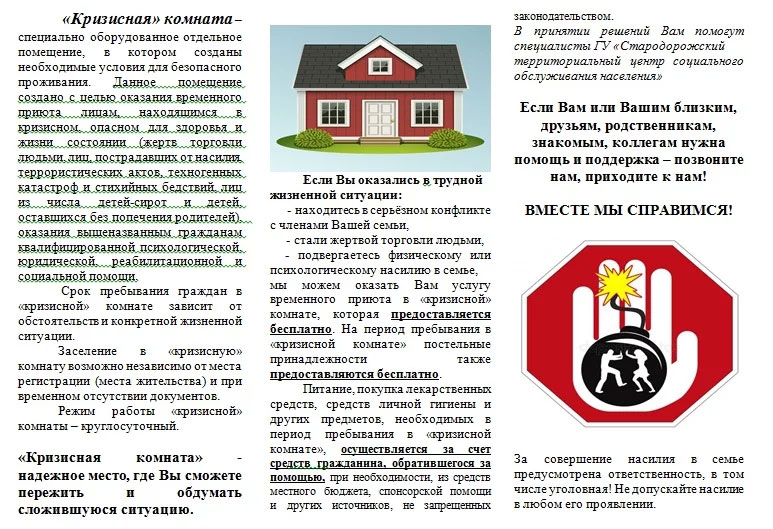 «Кризисная» комната – специально оборудованное отдельное помещение, в котором созданы необходимые условия для безопасного проживания. Данное помещение создано с целью оказания временного приюта лицам, находящимся в кризисном, опасном для здоровья и жизни состоянии (жертв торговли людьми, лиц, пострадавших от насилия, террористических актов, техногенных катастроф и стихийных бедствий, лиц из числа детей-сирот и детей, оставшихся без попечения родителей), оказания вышеназванным гражданам квалифицированной психологической, юридической, реабилитационной и социальной помощи.

Срок пребывания граждан в «кризисной» комнате зависит от обстоятельств и конкретной жизненной ситуации.

Заселение в «кризисную» комнату возможно независимо от места регистрации (места жительства) и при временном отсутствии документов.

Режим работы «кризисной» комнаты – круглосуточный.

«Кризисная комната» - надежное место, где Вы сможете пережить и обдумать сложившуюся ситуацию.

Если Вы оказались в трудной жизненной ситуации:
- находитесь в серьёзном конфликте с членами Вашей семьи,
- стали жертвой торговли людьми,
- подвергаетесь физическому или психологическому насилию в семье,
мы можем оказать Вам услугу временного приюта в «кризисной» комнате, которая предоставляется бесплатно. На период пребывания в «кризисной комнате» постельные принадлежности также предоставляются бесплатно.

Питание, покупка лекарственных средств, средств личной гигиены и других предметов, необходимых в период пребывания в «кризисной комнате», осуществляется за счет средств гражданина, обратившегося за помощью, при необходимости, из средств местного бюджета, спонсорской помощи и других источников, не запрещенных законодательством.

В принятии решений Вам помогут специалисты ГУ «Стародорожский территориальный центр социального обслуживания населения»

Если Вам или Вашим близким, друзьям, родственникам, знакомым, коллегам нужна помощь и поддержка – позвоните нам, приходите к нам!

ВМЕСТЕ МЫ СПРАВИМСЯ!

За совершение насилия в семье предусмотрена ответственность, в том числе уголовная! Не допускайте насилие в любом его проявлении.